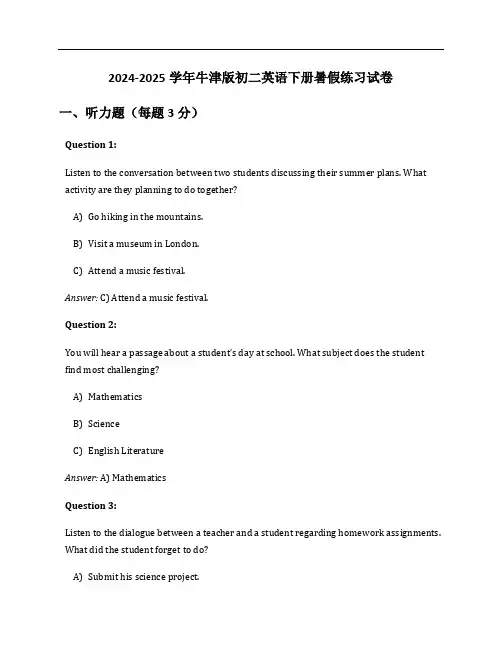 2024-2025 学年牛津版初二英语下册暑假练习试卷

一、听力题（每题 3 分）

Question 1:

Listen to the conversation between two students discussing their summer plans. What activity are they planning to do together?

A) Go hiking in the mountains.

B) Visit a museum in London.

C) Attend a music festival.

Answer: C) Attend a music festival.

Question 2:

You will hear a passage about a student's day at school. What subject does the student find most challenging?

A) Mathematics

B) Science

C) English Literature

Answer: A) Mathematics

Question 3:

Listen to the dialogue between a teacher and a student regarding homework assignments. What did the student forget to do?

A) Submit his science project.